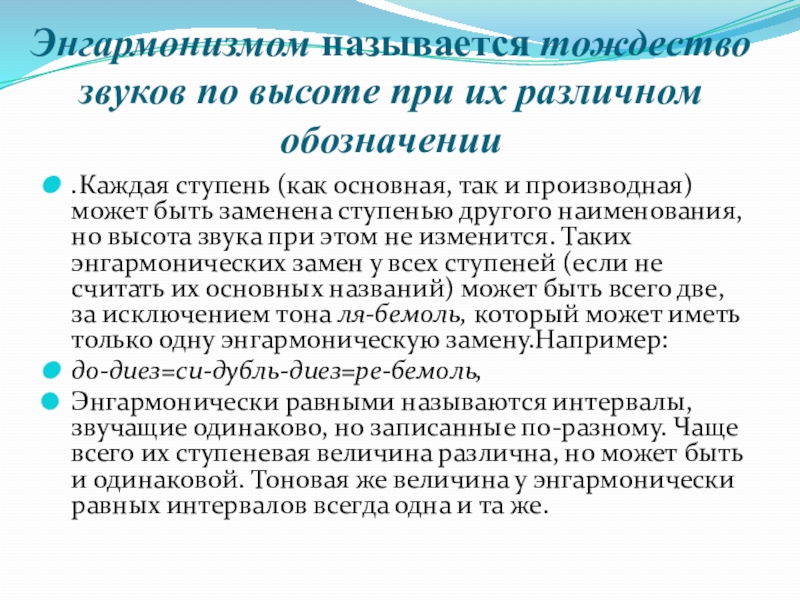 Энгармонизмом называется тождество звуков по высоте при их различном обозначении

.Каждая ступень (как основная, так и производная) может быть заменена ступенью другого наименования, но высота звука при этом не изменится. Таких энгармонических замен у всех ступеней (если не считать их основных названий) может быть всего две, за исключением тона ля-бемоль, который может иметь только одну энгармоническую замену.Например:

до-диез=си-дубль-диез=ре-бемоль,

Энгармонически равными называются интервалы, звучащие одинаково, но записанные по-разному. Чаще всего их ступеневая величина различна, но может быть и одинаковой. Тоновая же величина у энгармонически равных интервалов всегда одна и та же.